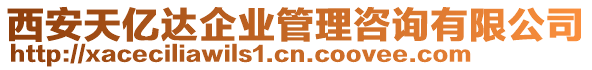 西安天亿达企业管理咨询有限公司
http://xaceciliawils1.cn.coovee.com